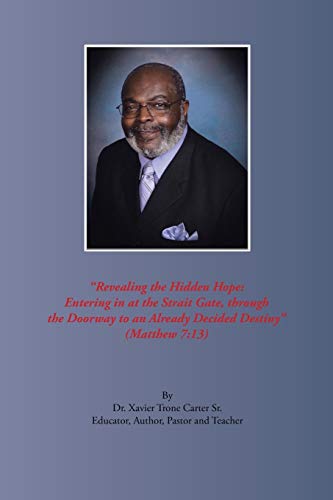 "Revealing the Hidden Hope: Entering in at the Strait Gate, through the Doorway to an Already Decided Destiny" (Matthew 7:13)

By
Dr. Xavier Trone Carter Sr.
Educator, Author, Pastor and Teacher